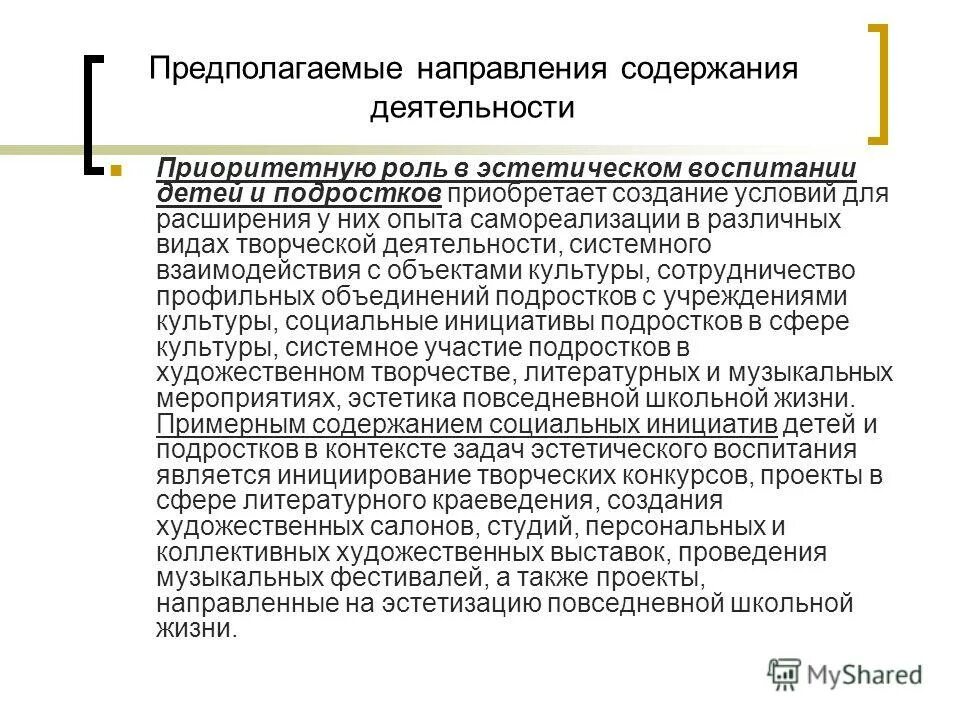 Предполагаемые направления содержания деятельности

Приоритетную роль в эстетическом воспитании детей и подростков приобретает создание условий для расширения у них опыта самореализации в различных видах творческой деятельности, системного взаимодействия с объектами культуры, сотрудничество профильных объединений подростков с учреждениями культуры, социальные инициативы подростков в сфере культуры, системное участие подростков в художественном творчестве, литературных и музыкальных мероприятиях, эстетика повседневной школьной жизни. Примерным содержанием социальных инициатив детей и подростков в контексте задач эстетического воспитания является инициирование творческих конкурсов, проекты в сфере литературного краеведения, создания художественных салонов, студий, персональных и коллективных художественных выставок, проведения музыкальных фестивалей, а также проекты, направленные на эстетизацию повседневной школьной жизни.

MyShared